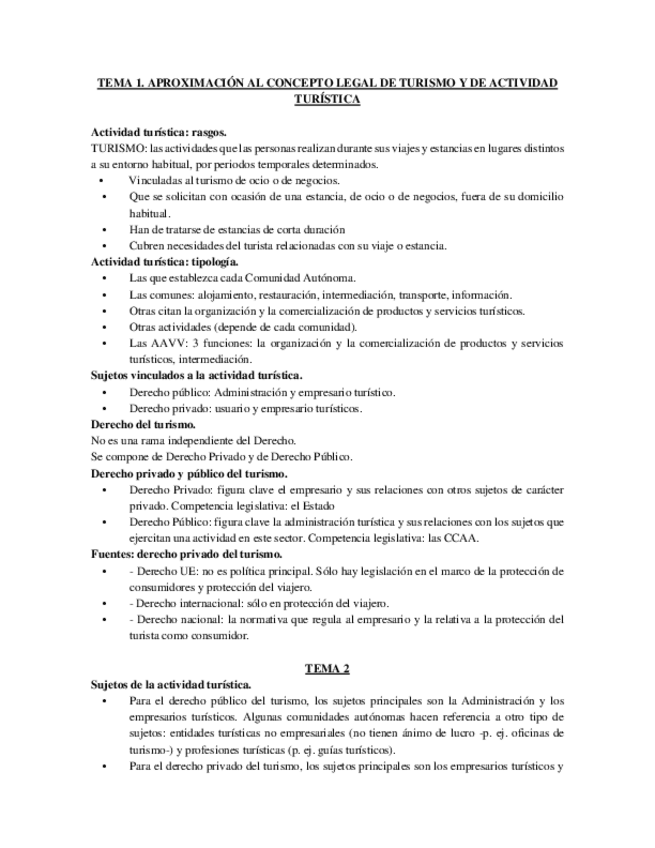 TEMA 1. APROXIMACIÓN AL CONCEPTO LEGAL DE TURISMO Y DE ACTIVIDAD TURÍSTICA

Actividad turística: rasgos.
TURISMO: las actividades que las personas realizan durante sus viajes y estancias en lugares distintos a su entorno habitual, por periodos temporales determinados.
• Vinculadas al turismo de ocio o de negocios.
• Que se solicitan con ocasión de una estancia, de ocio o de negocios, fuera de su domicilio habitual.
• Han de tratarse de estancias de corta duración
• Cubren necesidades del turista relacionadas con su viaje o estancia.
Actividad turística: tipología.
• Las que establezca cada Comunidad Autónoma.
• Las comunes: alojamiento, restauración, intermediación, transporte, información.
• Otras citan la organización y la comercialización de productos y servicios turísticos.
• Otras actividades (depende de cada comunidad).
• Las AAVV: 3 funciones: la organización y la comercialización de productos y servicios turísticos, intermediación.
Sujetos vinculados a la actividad turística.
• Derecho público: Administración y empresario turístico.
• Derecho privado: usuario y empresario turísticos.
Derecho del turismo.
No es una rama independiente del Derecho.
Se compone de Derecho Privado y de Derecho Público.
Derecho privado y público del turismo.
• Derecho Privado: figura clave el empresario y sus relaciones con otros sujetos de carácter privado. Competencia legislativa: el Estado
• Derecho Público: figura clave la administración turística y sus relaciones con los sujetos que ejercitan una actividad en este sector. Competencia legislativa: las CCAA.
Fuentes: derecho privado del turismo.
• - Derecho UE: no es política principal. Sólo hay legislación en el marco de la protección de consumidores y protección del viajero.
• - Derecho internacional: sólo en protección del viajero.
• - Derecho nacional: la normativa que regula al empresario y la relativa a la protección del turista como consumidor.

TEMA 2
Sujetos de la actividad turística.
• Para el derecho público del turismo, los sujetos principales son la Administración y los empresarios turísticos. Algunas comunidades autónomas hacen referencia a otro tipo de sujetos: entidades turísticas no empresariales (no tienen ánimo de lucro -p. ej. oficinas de turismo-) y profesiones turísticas (p. ej. guías turísticos).
• Para el derecho privado del turismo, los sujetos principales son los empresarios turísticos y